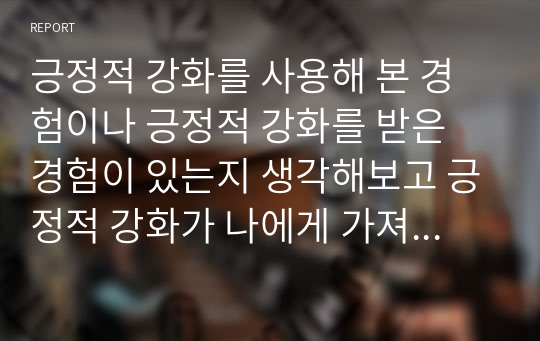 REPORT

긍정적 강화를 사용해 본 경험이나 긍정적 강화를 받은 경험이 있는지 생각해보고 긍정적 강화가 나에게 가져...